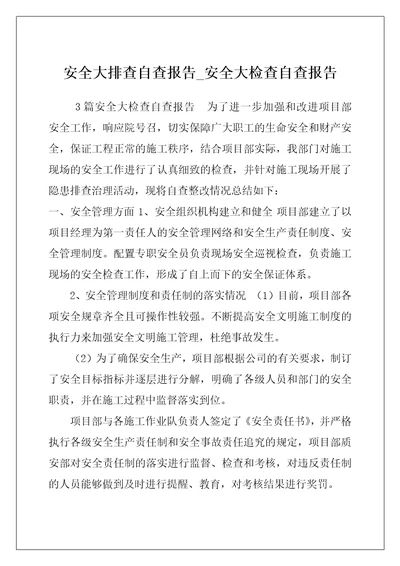 安全大排查自查报告_安全大检查自查报告

3篇安全大检查自查报告　为了进一步加强和改进项目部安全工作，响应院号召，切实保障广大职工的生命安全和财产安全，保证工程正常的施工秩序，结合项目部实际，我部门对施工现场的安全工作进行了认真细致的检查，并针对施工现场开展了隐患排查治理活动，现将自查整改情况总结如下：

一、安全管理方面 1、安全组织机构建立和健全 项目部建立了以项目经理为第一责任人的安全管理网络和安全生产责任制度、安全管理制度。配置专职安全员负责现场安全巡视检查，负责施工现场的安全检查工作，形成了自上而下的安全保证体系。

2、安全管理制度和责任制的落实情况 （1）目前，项目部各项安全规章齐全且可操作性较强。不断提高安全文明施工制度的执行力来加强安全文明施工管理，杜绝事故发生。

（2）为了确保安全生产，项目部根据公司的有关要求，制订了安全目标指标并逐层进行分解，明确了各级人员和部门的安全职责，并在施工过程中监督落实到位。

项目部与各施工作业队负责人签定了《安全责任书》，并严格执行各级安全生产责任制和安全事故责任追究的规定，项目部质安部对安全责任制的落实进行监督、检查和考核，对违反责任制的人员能够做到及时进行提醒、教育，对考核结果进行奖罚。